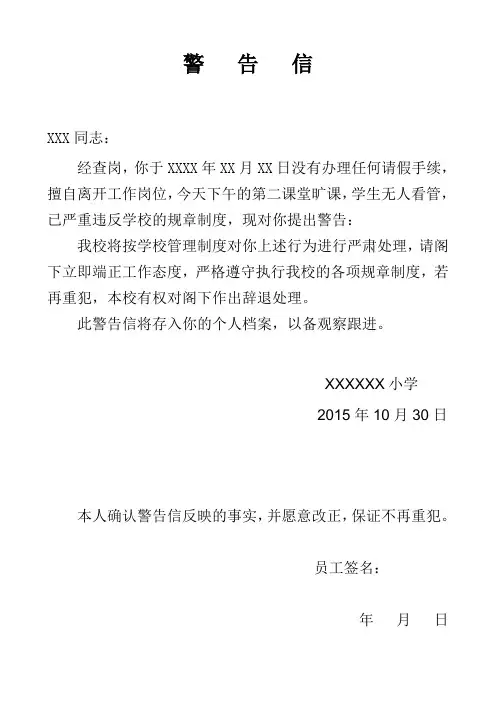 警　告　信

XXX 同志：

经查岗，你于 XXXX 年 XX 月 XX 日没有办理任何请假手续，擅自离开工作岗位，今天下午的第二课堂旷课，学生无人看管，已严重违反学校的规章制度，现对你提出警告：

我校将按学校管理制度对你上述行为进行严肃处理，请阁下立即端正工作态度，严格遵守执行我校的各项规章制度，若再重犯，本校有权对阁下作出辞退处理。

此警告信将存入你的个人档案，以备观察跟进。

XXXXXX 小学

2015 年 10 月 30 日

本人确认警告信反映的事实，并愿意改正，保证不再重犯。

员工签名：

年　月　日